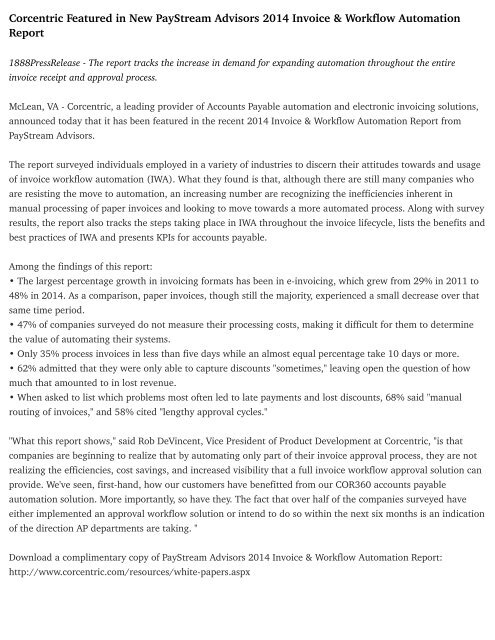 Corcentric Featured in New PayStream Advisors 2014 Invoice & Workflow Automation Report

1888PressRelease - The report tracks the increase in demand for expanding automation throughout the entire invoice receipt and approval process.

McLean, VA - Corcentric, a leading provider of Accounts Payable automation and electronic invoicing solutions, announced today that it has been featured in the recent 2014 Invoice & Workflow Automation Report from PayStream Advisors.

The report surveyed individuals employed in a variety of industries to discern their attitudes towards and usage of invoice workflow automation (IWA). What they found is that, although there are still many companies who are resisting the move to automation, an increasing number are recognizing the inefficiencies inherent in manual processing of paper invoices and looking to move towards a more automated process. Along with survey results, the report also tracks the steps taking place in IWA throughout the invoice lifecycle, lists the benefits and best practices of IWA and presents KPIs for accounts payable.

Among the findings of this report:
• The largest percentage growth in invoicing formats has been in e-invoicing, which grew from 29% in 2011 to 48% in 2014. As a comparison, paper invoices, though still the majority, experienced a small decrease over that same time period.
• 47% of companies surveyed do not measure their processing costs, making it difficult for them to determine the value of automating their systems.
• Only 35% process invoices in less than five days while an almost equal percentage take 10 days or more.
• 62% admitted that they were only able to capture discounts "sometimes," leaving open the question of how much that amounted to in lost revenue.
• When asked to list which problems most often led to late payments and lost discounts, 68% said "manual routing of invoices," and 58% cited "lengthy approval cycles."

"What this report shows," said Rob DeVincent, Vice President of Product Development at Corcentric, "is that companies are beginning to realize that by automating only part of their invoice approval process, they are not realizing the efficiencies, cost savings, and increased visibility that a full invoice workflow approval solution can provide. We've seen, first-hand, how our customers have benefitted from our COR360 accounts payable automation solution. More importantly, so have they. The fact that over half of the companies surveyed have either implemented an approval workflow solution or intend to do so within the next six months is an indication of the direction AP departments are taking. "

Download a complimentary copy of PayStream Advisors 2014 Invoice & Workflow Automation Report:
http://www.corcentric.com/resources/white-papers.aspx